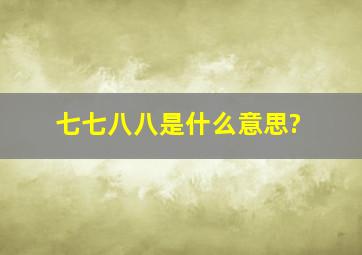 七七八八是什么意思?